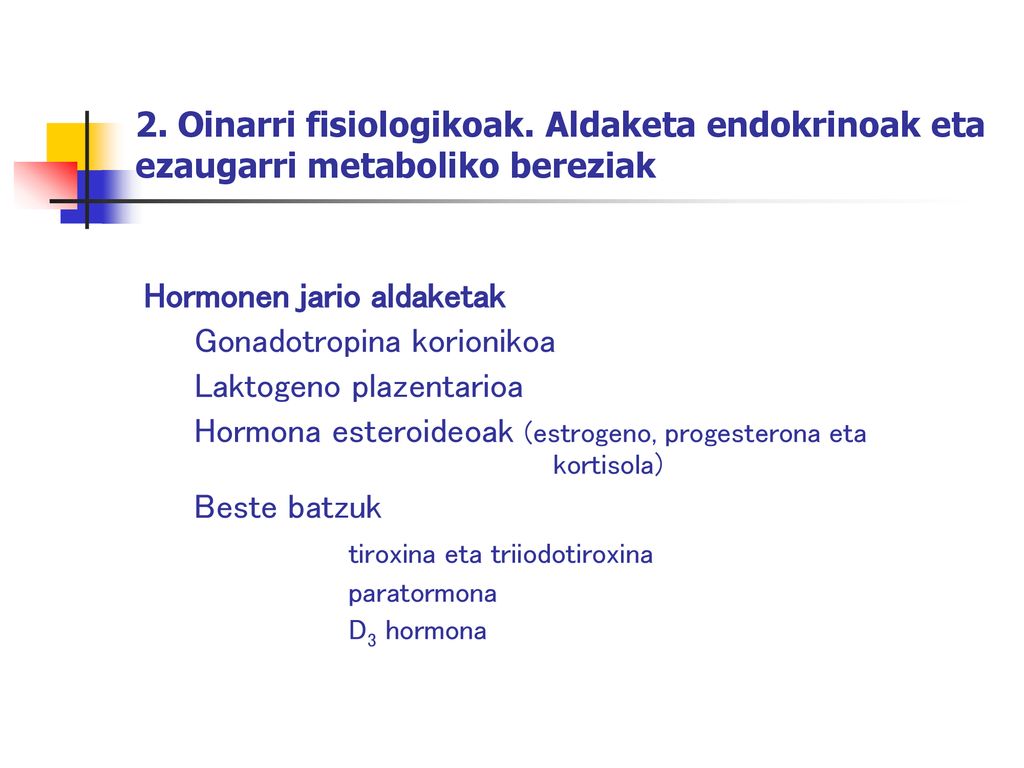 2. Oinarri fisiologikoak. Aldaketa endokrinoak eta ezaugarri metaboliko bereziak

Hormonen jario aldaketak

Gonadotropina korionikoa

Laktogeno plazentarioa

Hormona esteroideoak (estrogeno, progesterona eta kortisola)

Beste batzuk

tiroxina eta triiodotiroxina

paratormona

$D_3$ hormona